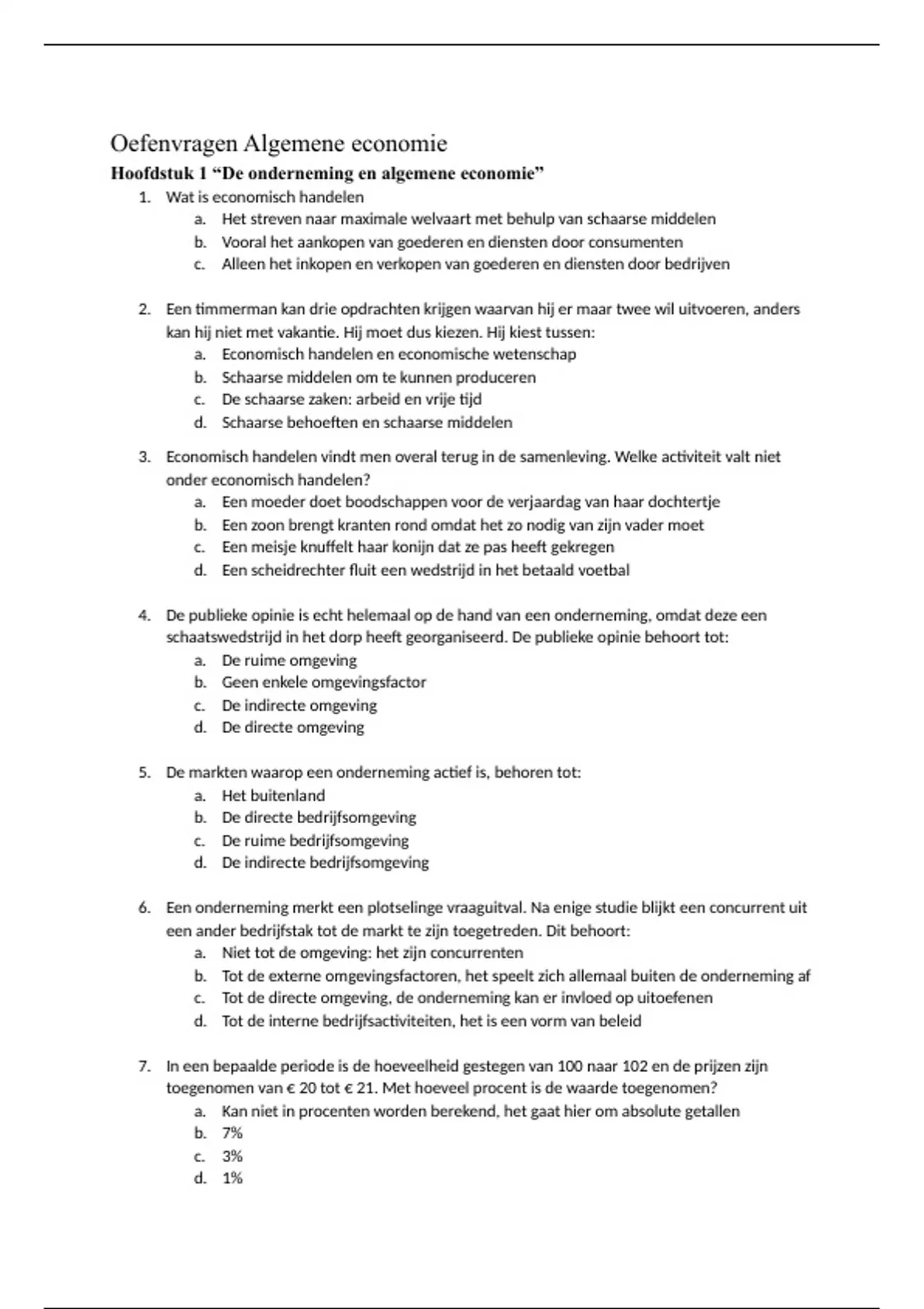 Oefenvragen Algemene economie

Hoofdstuk 1 “De onderneming en algemene economie”

1. Wat is economisch handelen
   a. Het streven naar maximale welvaart met behulp van schaarse middelen
   b. Vooral het aankopen van goederen en diensten door consumenten
   c. Alleen het inkopen en verkopen van goederen en diensten door bedrijven

2. Een timmerman kan drie opdrachten krijgen waarvan hij er maar twee wil uitvoeren, anders kan hij niet met vakantie. Hij moet dus kiezen. Hij kiest tussen:
   a. Economisch handelen en economische wetenschap
   b. Schaarse middelen om te kunnen produceren
   c. De schaarse zaken: arbeid en vrije tijd
   d. Schaarse behoeften en schaarse middelen

3. Economisch handelen vindt men overal terug in de samenleving. Welke activiteit valt niet onder economisch handelen?
   a. Een moeder doet boodschappen voor de verjaardag van haar dochtertje
   b. Een zoon brengt kranten rond omdat het zo nodig van zijn vader moet
   c. Een meisje knuffelt haar konijn dat ze pas heeft gekregen
   d. Een scheidrechter fluit een wedstrijd in het betaald voetbal

4. De publieke opinie is echt helemaal op de hand van een onderneming, omdat deze een schaatswedstrijd in het dorp heeft georganiseerd. De publieke opinie behoort tot:
   a. De ruime omgeving
   b. Geen enkele omgevingsfactor
   c. De indirecte omgeving
   d. De directe omgeving

5. De markten waarop een onderneming actief is, behoren tot:
   a. Het buitenland
   b. De directe bedrijfsomgeving
   c. De ruime bedrijfsomgeving
   d. De indirecte bedrijfsomgeving

6. Een onderneming merkt een plotselinge vraaguitval. Na enige studie blijkt een concurrent uit een ander bedrijfstak tot de markt te zijn toegetreden. Dit behoort:
   a. Niet tot de omgeving: het zijn concurrenten
   b. Tot de externe omgevingsfactoren, het speelt zich allemaal buiten de onderneming af
   c. Tot de directe omgeving, de onderneming kan er invloed op uitoefenen
   d. Tot de interne bedrijfsactiviteiten, het is een vorm van beleid

7. In een bepaalde periode is de hoeveelheid gestegen van 100 naar 102 en de prijzen zijn toegenomen van € 20 tot € 21. Met hoeveel procent is de waarde toegenomen?
   a. Kan niet in procenten worden berekend, het gaat hier om absolute getallen
   b. 7%
   c. 3%
   d. 1%